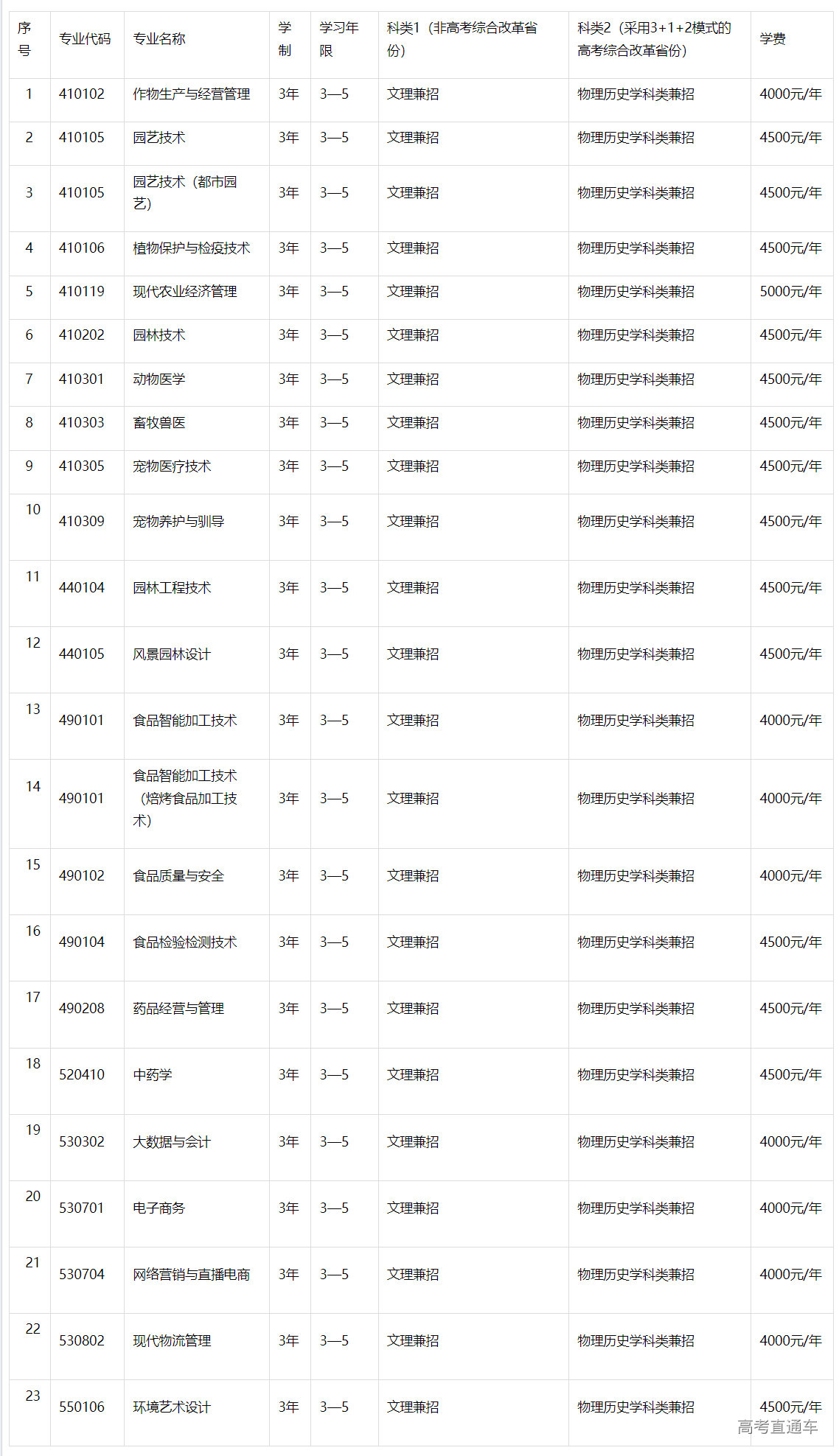 | 序号 | 专业代码 | 专业名称 | 学制 | 学习年限 | 科类1（非高考综合改革省份） | 科类2（采用3+1+2模式的高考综合改革省份） | 学费 |
|---|---|---|---|---|---|---|---|
| 1 | 410102 | 作物生产与经营管理 | 3年 | 3—5 | 文理兼招 | 物理历史学科类兼招 | 4000元/年 |
| 2 | 410105 | 园艺技术 | 3年 | 3—5 | 文理兼招 | 物理历史学科类兼招 | 4500元/年 |
| 3 | 410105 | 园艺技术（都市园艺） | 3年 | 3—5 | 文理兼招 | 物理历史学科类兼招 | 4500元/年 |
| 4 | 410106 | 植物保护与检疫技术 | 3年 | 3—5 | 文理兼招 | 物理历史学科类兼招 | 4500元/年 |
| 5 | 410119 | 现代农业经济管理 | 3年 | 3—5 | 文理兼招 | 物理历史学科类兼招 | 5000元/年 |
| 6 | 410202 | 园林技术 | 3年 | 3—5 | 文理兼招 | 物理历史学科类兼招 | 4500元/年 |
| 7 | 410301 | 动物医学 | 3年 | 3—5 | 文理兼招 | 物理历史学科类兼招 | 4500元/年 |
| 8 | 410303 | 畜牧兽医 | 3年 | 3—5 | 文理兼招 | 物理历史学科类兼招 | 4500元/年 |
| 9 | 410305 | 宠物医疗技术 | 3年 | 3—5 | 文理兼招 | 物理历史学科类兼招 | 4500元/年 |
| 10 | 410309 | 宠物养护与驯导 | 3年 | 3—5 | 文理兼招 | 物理历史学科类兼招 | 4500元/年 |
| 11 | 440104 | 园林工程技术 | 3年 | 3—5 | 文理兼招 | 物理历史学科类兼招 | 4500元/年 |
| 12 | 440105 | 风景园林设计 | 3年 | 3—5 | 文理兼招 | 物理历史学科类兼招 | 4500元/年 |
| 13 | 490101 | 食品智能加工技术 | 3年 | 3—5 | 文理兼招 | 物理历史学科类兼招 | 4000元/年 |
| 14 | 490101 | 食品智能加工技术（焙烤食品加工技术） | 3年 | 3—5 | 文理兼招 | 物理历史学科类兼招 | 4000元/年 |
| 15 | 490102 | 食品质量与安全 | 3年 | 3—5 | 文理兼招 | 物理历史学科类兼招 | 4000元/年 |
| 16 | 490104 | 食品检验检测技术 | 3年 | 3—5 | 文理兼招 | 物理历史学科类兼招 | 4500元/年 |
| 17 | 490208 | 药品经营与管理 | 3年 | 3—5 | 文理兼招 | 物理历史学科类兼招 | 4500元/年 |
| 18 | 520410 | 中药学 | 3年 | 3—5 | 文理兼招 | 物理历史学科类兼招 | 4500元/年 |
| 19 | 530302 | 大数据与会计 | 3年 | 3—5 | 文理兼招 | 物理历史学科类兼招 | 4000元/年 |
| 20 | 530701 | 电子商务 | 3年 | 3—5 | 文理兼招 | 物理历史学科类兼招 | 4000元/年 |
| 21 | 530704 | 网络营销与直播电商 | 3年 | 3—5 | 文理兼招 | 物理历史学科类兼招 | 4000元/年 |
| 22 | 530802 | 现代物流管理 | 3年 | 3—5 | 文理兼招 | 物理历史学科类兼招 | 4000元/年 |
| 23 | 550106 | 环境艺术设计 | 3年 | 3—5 | 文理兼招 | 物理历史学科类兼招 | 4500元/年 |

高考直通车